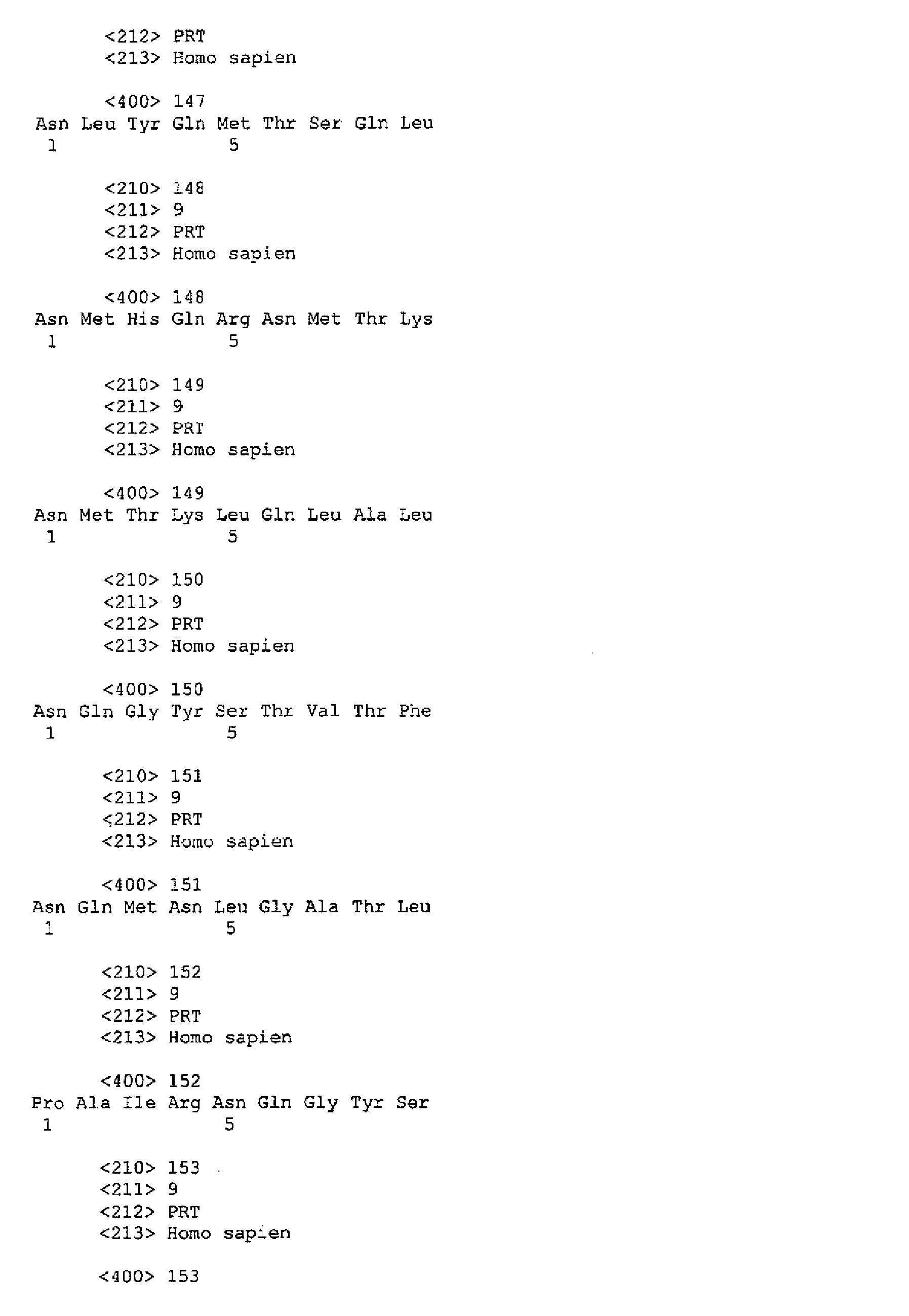 <212> PRT
<213> Homo sapien

<400> 147
Asn Leu Tyr Gln Met Thr Ser Gln Leu
1 5

<210> 148
<211> 9
<212> PRT
<213> Homo sapien

<400> 148
Asn Met His Gln Arg Asn Met Thr Lys
1 5

<210> 149
<211> 9
<212> PRT
<213> Homo sapien

<400> 149
Asn Met Thr Lys Leu Gln Leu Ala Leu
1 5

<210> 150
<211> 9
<212> PRT
<213> Homo sapien

<400> 150
Asn Gln Gly Tyr Ser Thr Val Thr Phe
1 5

<210> 151
<211> 9
<212> PRT
<213> Homo sapien

<400> 151
Asn Gln Met Asn Leu Gly Ala Thr Leu
1 5

<210> 152
<211> 9
<212> PRT
<213> Homo sapien

<400> 152
Pro Ala Ile Arg Asn Gln Gly Tyr Ser
1 5

<210> 153
<211> 9
<212> PRT
<213> Homo sapien

<400> 153